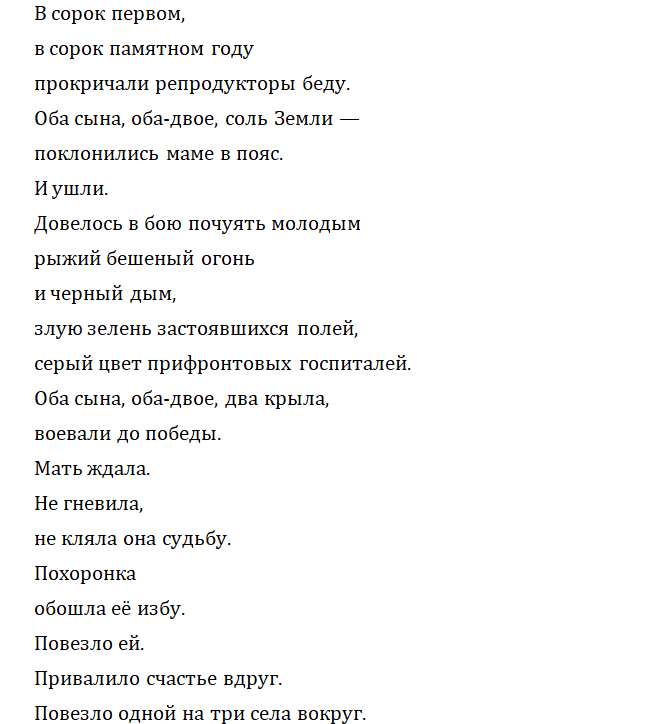 В сорок первом,
в сорок памятном году
прокричали репродукторы беду.
Оба сына, оба-двое, соль Земли —
поклонились маме в пояс.
И ушли.
Довелось в бою почуять молодым
рыжий бешеный огонь
и черный дым,
злую зелень застоявшихся полей,
серый цвет прифронтовых госпиталей.
Оба сына, оба-двое, два крыла,
воевали до победы.
Мать ждала.
Не гневила,
не кляла она судьбу.
Похоронка
обошла её избу.
Повезло ей.
Привалило счастье вдруг.
Повезло одной на три села вокруг.